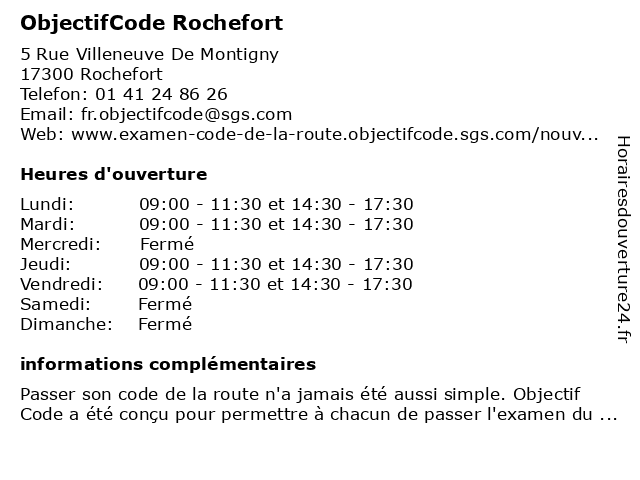 ObjectifCode Rochefort

5 Rue Villeneuve De Montigny
17300 Rochefort
Telefon: 01 41 24 86 26
Email: fr.objectifcode@sgs.com
Web: www.examen-code-de-la-route.objectifcode.sgs.com/nouv...

Heures d'ouverture

| | |
|---|---|
| Lundi: | 09:00 - 11:30 et 14:30 - 17:30 |
| Mardi: | 09:00 - 11:30 et 14:30 - 17:30 |
| Mercredi: | Fermé |
| Jeudi: | 09:00 - 11:30 et 14:30 - 17:30 |
| Vendredi: | 09:00 - 11:30 et 14:30 - 17:30 |
| Samedi: | Fermé |
| Dimanche: | Fermé |

informations complémentaires

Passer son code de la route n'a jamais été aussi simple. Objectif Code a été conçu pour permettre à chacun de passer l'examen du ...

Horairesdouverture24.fr